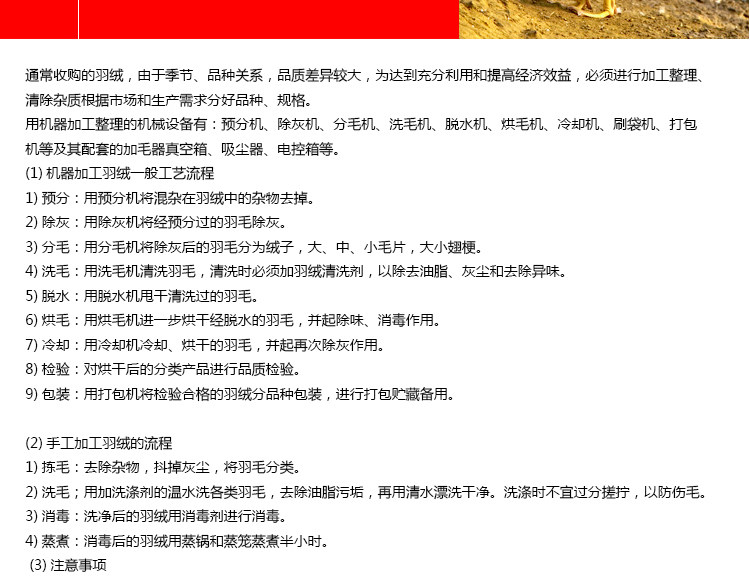 通常收购的羽绒，由于季节、品种关系，品质差异较大，为达到充分利用和提高经济效益，必须进行加工整理、清除杂质根据市场和生产需求分好品种、规格。

用机器加工整理的机械设备有：预分机、除灰机、分毛机、洗毛机、脱水机、烘毛机、冷却机、刷袋机、打包机等及其配套的加毛器真空箱、吸尘器、电控箱等。

(1) 机器加工羽绒一般工艺流程

1) 预分：用预分机将混杂在羽绒中的杂物去掉。

2) 除灰：用除灰机将经预分过的羽毛除灰。

3) 分毛：用分毛机将除灰后的羽毛分为绒子，大、中、小毛片，大小翅梗。

4) 洗毛：用洗毛机清洗羽毛，清洗时必须加羽绒清洗剂，以除去油脂、灰尘和去除异味。

5) 脱水：用脱水机甩干清洗过的羽毛。

6) 烘毛：用烘毛机进一步烘干经脱水的羽毛，并起除味、消毒作用。

7) 冷却：用冷却机冷却、烘干的羽毛，并起再次除灰作用。

8) 检验：对烘干后的分类产品进行品质检验。

9) 包装：用打包机将检验合格的羽绒分品种包装，进行打包贮藏备用。

(2) 手工加工羽绒的流程

1) 拣毛：去除杂物，抖掉灰尘，将羽毛分类。

2) 洗毛；用加洗涤剂的温水洗各类羽毛，去除油脂污垢，再用清水漂洗干净。洗涤时不宜过分搓拧，以防伤毛。

3) 消毒：洗净后的羽绒用消毒剂进行消毒。

4) 蒸煮：消毒后的羽绒用蒸锅和蒸笼蒸煮半小时。

(3) 注意事项